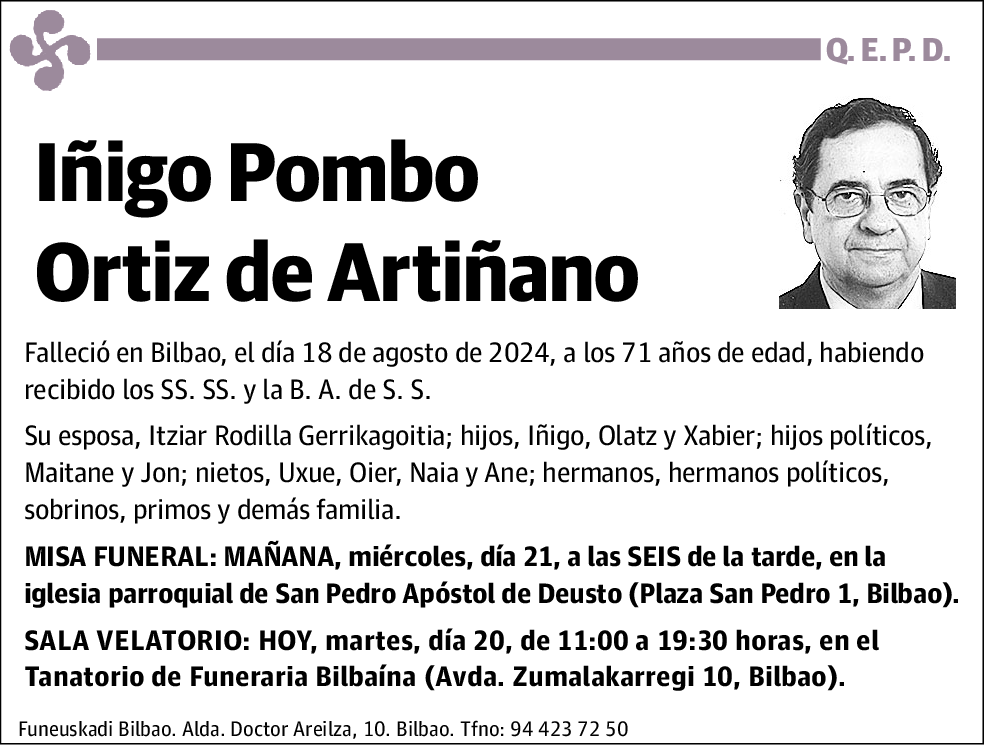 Q. E. P. D.

Iñigo Pombo Ortiz de Artiñano

Falleció en Bilbao, el día 18 de agosto de 2024, a los 71 años de edad, habiendo recibido los SS. SS. y la B. A. de S. S.

Su esposa, Itziar Rodilla Gerrikagoitia; hijos, Iñigo, Olatz y Xabier; hijos políticos, Maitane y Jon; nietos, Uxue, Oier, Naia y Ane; hermanos, hermanos políticos, sobrinos, primos y demás familia.

MISA FUNERAL: MAÑANA, miércoles, día 21, a las SEIS de la tarde, en la iglesia parroquial de San Pedro Apóstol de Deusto (Plaza San Pedro 1, Bilbao).

SALA VELATORIO: HOY, martes, día 20, de 11:00 a 19:30 horas, en el Tanatorio de Funeraria Bilbaína (Avda. Zumalakarregi 10, Bilbao).

Funeuskadi Bilbao. Alda. Doctor Areilza, 10. Bilbao. Tfno: 94 423 72 50